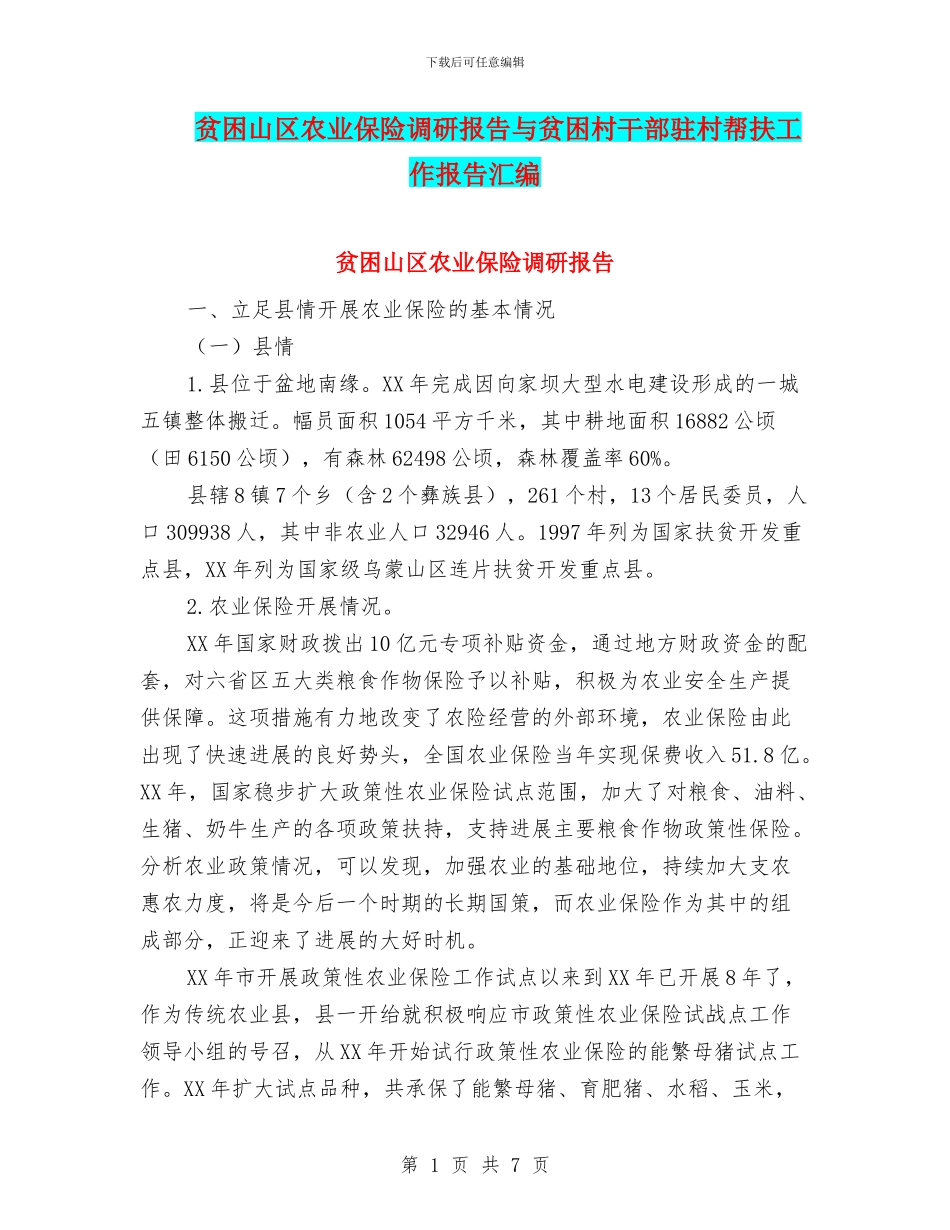 下载后可任意编辑

贫困山区农业保险调研报告与贫困村干部驻村帮扶工作报告汇编

贫困山区农业保险调研报告

一、立足县情开展农业保险的基本情况

（一）县情

1.县位于盆地南缘。XX年完成因向家坝大型水电建设形成的一城五镇整体搬迁。幅员面积1054平方千米，其中耕地面积16882公顷（田6150公顷），有森林62498公顷，森林覆盖率60%。

县辖8镇7个乡（含2个彝族县），261个村，13个居民委员，人口309938人，其中非农业人口32946人。1997年列为国家扶贫开发重点县，XX年列为国家级乌蒙山区连片扶贫开发重点县。

2.农业保险开展情况。

XX年国家财政拨出10亿元专项补贴资金，通过地方财政资金的配套，对六省区五大类粮食作物保险予以补贴，积极为农业安全生产提供保障。这项措施有力地改变了农险经营的外部环境，农业保险由此出现了快速进展的良好势头，全国农业保险当年实现保费收入51.8亿。XX年，国家稳步扩大政策性农业保险试点范围，加大了对粮食、油料、生猪、奶牛生产的各项政策扶持，支持进展主要粮食作物政策性保险。分析农业政策情况，可以发现，加强农业的基础地位，持续加大支农惠农力度，将是今后一个时期的长期国策，而农业保险作为其中的组成部分，正迎来了进展的大好时机。

XX年市开展政策性农业保险工作试点以来到XX年已开展8年了，作为传统农业县，县一开给就积极响应市政策性农业保险试战点工作领导小组的号召，从XX年开始试行政策性农业保险的能繁母猪试点工作。XX年扩大试点品种，共承保了能繁母猪、育肥猪、水稻、玉米，

第 1 页 共 7 页